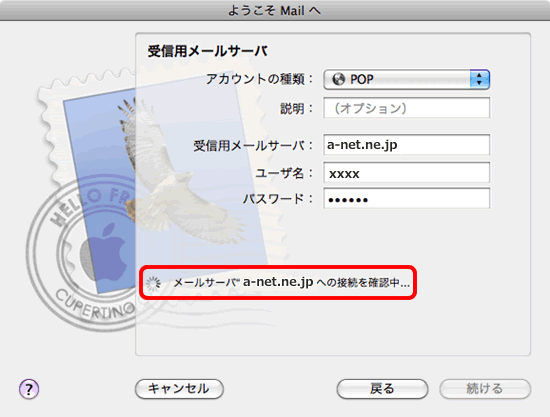 ようこそ Mail へ

受信用メールサーバ

アカウントの種類： POP

説明： (オプション)

受信用メールサーバ： a-net.ne.jp

ユーザ名： xxxx

パスワード： ••••••

HELLO FR

CUPERTINO

メールサーバ" a-net.ne.jp への接続を確認中...

?

キャンセル

戻る

続ける